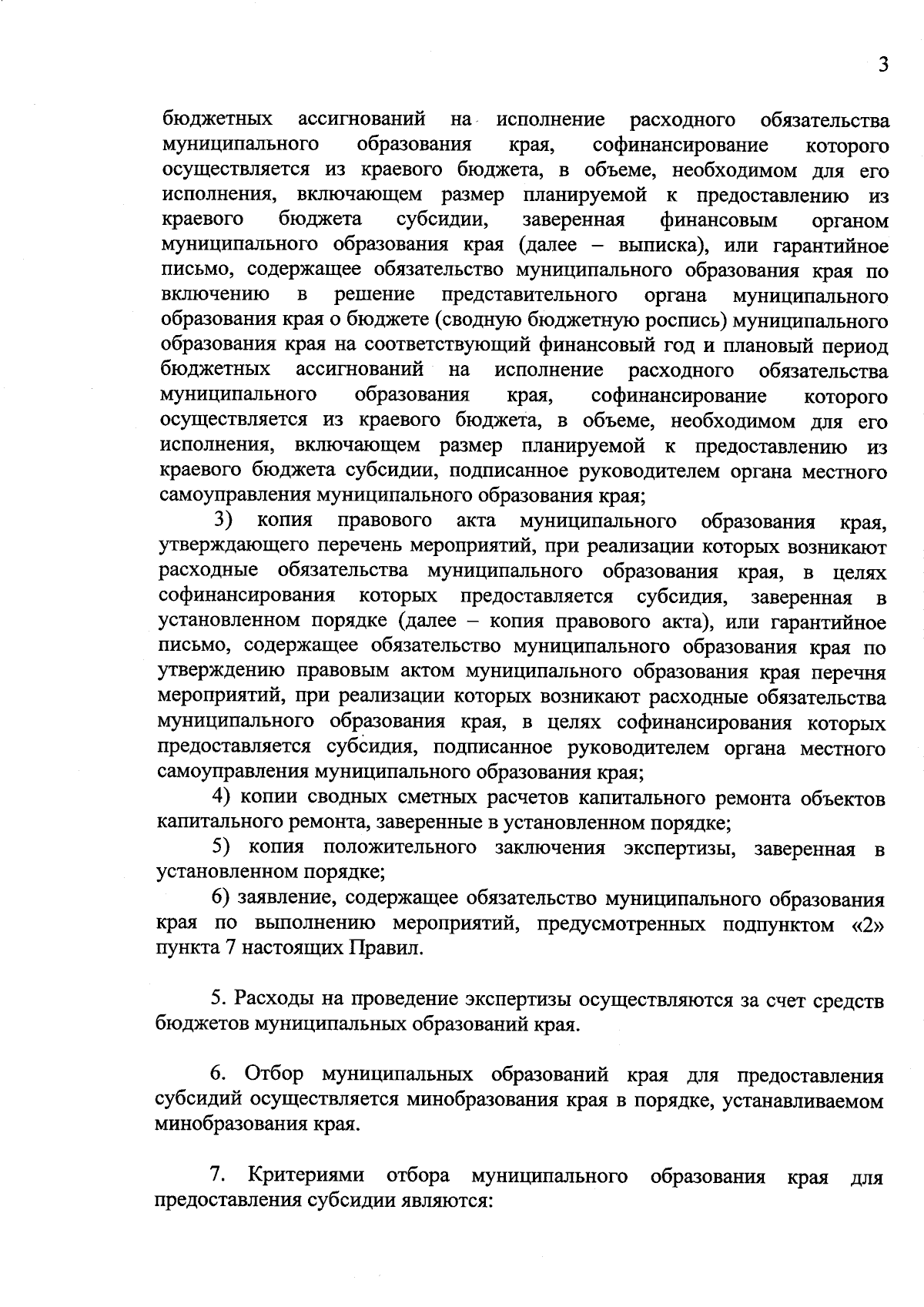 3

бюджетных ассигнований на исполнение расходного обязательства муниципального образования края, софинансирование которого осуществляется из краевого бюджета, в объеме, необходимом для его исполнения, включающем размер планируемой к предоставлению из краевого бюджета субсидии, заверенная финансовым органом муниципального образования края (далее – выписка), или гарантийное письмо, содержащее обязательство муниципального образования края по включению в решение представительного органа муниципального образования края о бюджете (сводную бюджетную роспись) муниципального образования края на соответствующий финансовый год и плановый период бюджетных ассигнований на исполнение расходного обязательства муниципального образования края, софинансирование которого осуществляется из краевого бюджета, в объеме, необходимом для его исполнения, включающем размер планируемой к предоставлению из краевого бюджета субсидии, подписанное руководителем органа местного самоуправления муниципального образования края;

3) копия правового акта муниципального образования края, утверждающего перечень мероприятий, при реализации которых возникают расходные обязательства муниципального образования края, в целях софинансирования которых предоставляется субсидия, заверенная в установленном порядке (далее – копия правового акта), или гарантийное письмо, содержащее обязательство муниципального образования края по утверждению правовым актом муниципального образования края перечня мероприятий, при реализации которых возникают расходные обязательства муниципального образования края, в целях софинансирования которых предоставляется субсидия, подписанное руководителем органа местного самоуправления муниципального образования края;

4) копии сводных сметных расчетов капитального ремонта объектов капитального ремонта, заверенные в установленном порядке;

5) копия положительного заключения экспертизы, заверенная в установленном порядке;

6) заявление, содержащее обязательство муниципального образования края по выполнению мероприятий, предусмотренных подпунктом «2» пункта 7 настоящих Правил.

5. Расходы на проведение экспертизы осуществляются за счет средств бюджетов муниципальных образований края.

6. Отбор муниципальных образований края для предоставления субсидий осуществляется минобразования края в порядке, устанавливаемом минобразования края.

7. Критериями отбора муниципального образования края для предоставления субсидии являются: